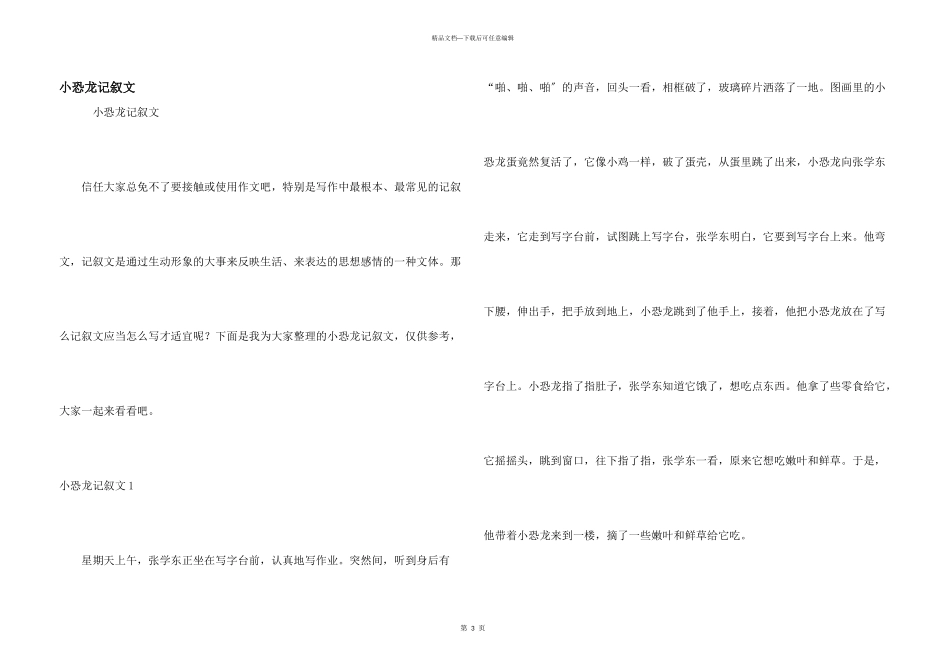 精品文档—下载后可任意编辑

小恐龙记叙文

小恐龙记叙文

信任大家总免不了要接触或使用作文吧，特别是写作中最根本、最常见的记叙文，记叙文是通过生动形象的大事来反映生活、来表达的思想感情的一种文体。那么记叙文应当怎么写才适宜呢？下面是我为大家整理的小恐龙记叙文，仅供参考，大家一起来看看吧。

小恐龙记叙文 1

星期天上午，张学东正坐在写字台前，认真地写作业。突然间，听到身后有“啪、啪、啪”的声音，回头一看，相框破了，玻璃碎片洒落了一地。图画里的小恐龙蛋竟然复活了，它像小鸡一样，破了蛋壳，从蛋里跳了出来，小恐龙向张学东走来，它走到写字台前，试图跳上写字台，张学东明白，它要到写字台上来。他弯下腰，伸出手，把手放到地上，小恐龙跳到了他手上，接着，他把小恐龙放在了写字台上。小恐龙指了指肚子，张学东知道它饿了，想吃点东西。他拿了些零食给它，它摇摇头，跳到窗口，往下指了指，张学东一看，原来它想吃嫩叶和鲜草。于是，他带着小恐龙来到一楼，摘了一些嫩叶和鲜草给它吃。

第 3 页